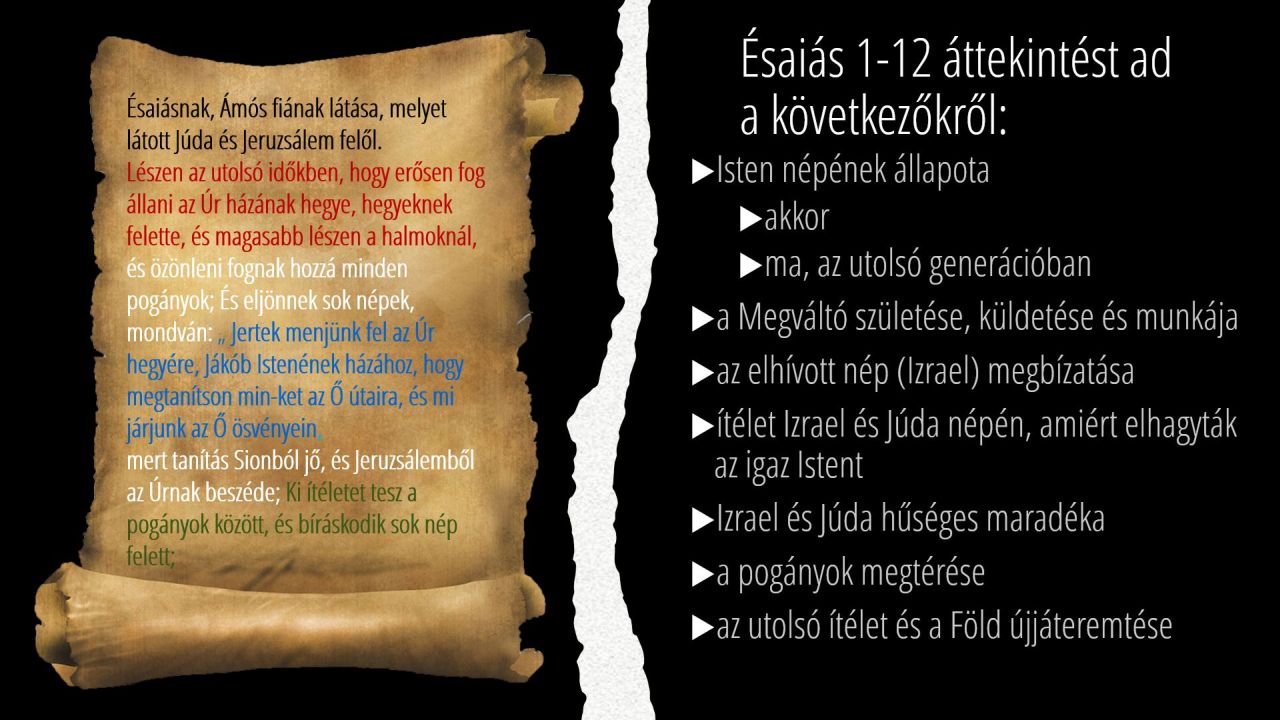 Ésaiásnak, Ámós fiának látása, melyet látott Júda és Jeruzsálem felől.
Lészen az utolsó időkben, hogy erősen fog állani az Úr házának hegye, hegyeknek felette, és magasabb lészen a halmoknál, és özönleni fognak hozzá minden pogányok; És eljönnek sok népek, mondván: „ Jertek menjünk fel az Úr hegyére, Jákób Istenének házához, hogy megtanítson min-ket az Ő útaira, és mi járjunk az Ő ösvényein,
mert tanítás Sionból jő, és Jeruzsálemből az Úrnak beszéde; Ki ítéletet tesz a pogányok között, és bíráskodik sok nép felett;

Ésaiás 1-12 áttekintést ad a következőkről:

▶Isten népének állapota
▶akkor
▶ma, az utolsó generációban
▶a Megváltó születése, küldetése és munkája
▶az elhívott nép (Izrael) megbízatása
▶ítélet Izrael és Júda népén, amiért elhagyták az igaz Istent
▶Izrael és Júda hűséges maradéka
▶a pogányok megtérése
▶az utolsó ítélet és a Föld újjáteremtése